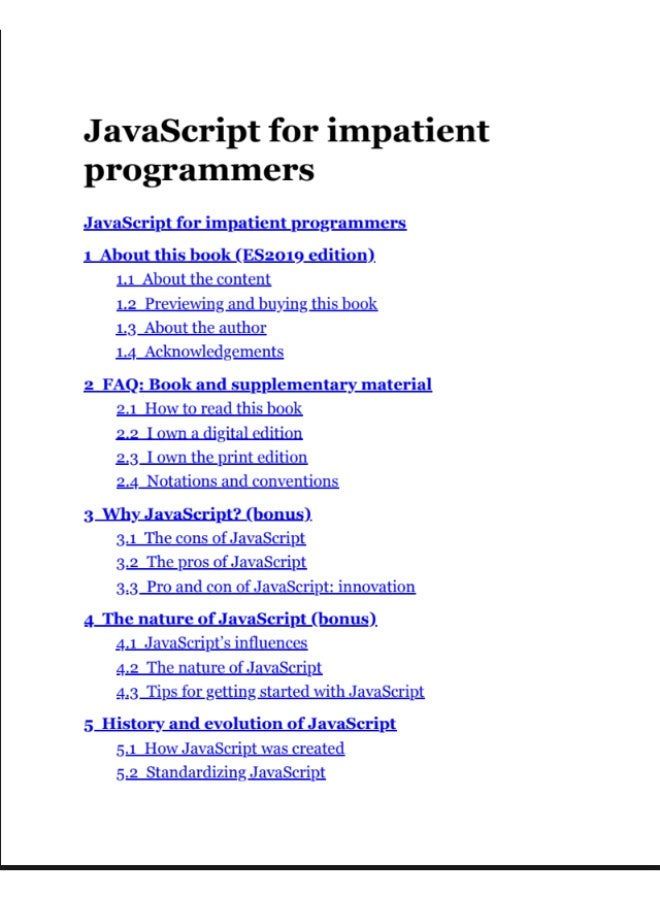 JavaScript for impatient programmers

JavaScript for impatient programmers

1 About this book (ES2019 edition)

1.1 About the content

1.2 Previewing and buying this book

1.3 About the author

1.4 Acknowledgements

2 FAQ: Book and supplementary material

2.1 How to read this book

2.2 I own a digital edition

2.3 I own the print edition

2.4 Notations and conventions

3 Why JavaScript? (bonus)

3.1 The cons of JavaScript

3.2 The pros of JavaScript

3.3 Pro and con of JavaScript: innovation

4 The nature of JavaScript (bonus)

4.1 JavaScript's influences

4.2 The nature of JavaScript

4.3 Tips for getting started with JavaScript

5 History and evolution of JavaScript

5.1 How JavaScript was created

5.2 Standardizing JavaScript